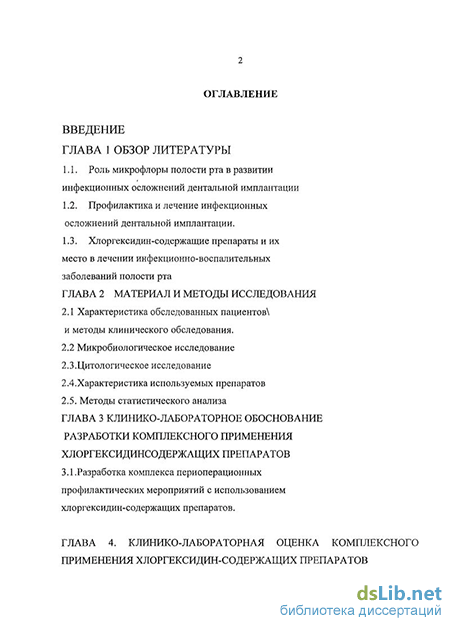 2

ОГЛАВЛЕНИЕ

ВВЕДЕНИЕ

ГЛАВА 1 ОБЗОР ЛИТЕРАТУРЫ

1.1. Роль микрофлоры полости рта в развитии инфекционных осложнений дентальной имплантации

1.2. Профилактика и лечение инфекционных осложнений дентальной имплантации.

1.3. Хлоргексидин-содержащие препараты и их место в лечении инфекционно-воспалительных заболеваний полости рта

ГЛАВА 2 МАТЕРИАЛ И МЕТОДЫ ИССЛЕДОВАНИЯ

2.1 Характеристика обследованных пациентов\ и методы клинического обследования.

2.2 Микробиологическое исследование

2.3.Цитологическое исследование

2.4.Характеристика используемых препаратов

2.5. Методы статистического анализа

ГЛАВА 3 КЛИНИКО-ЛАБОРАТОРНОЕ ОБОСНОВАНИЕ РАЗРАБОТКИ КОМПЛЕКСНОГО ПРИМЕНЕНИЯ ХЛОРГЕКСИДИНСОДЕРЖАЩИХ ПРЕПАРАТОВ

3.1.Разработка комплекса периоперационных профилактических мероприятий с использованием хлоргексидин-содержащих препаратов.

ГЛАВА 4. КЛИНИКО-ЛАБОРАТОРНАЯ ОЦЕНКА КОМПЛЕКСНОГО ПРИМЕНЕНИЯ ХЛОРГЕКСИДИН-СОДЕРЖАЩИХ ПРЕПАРАТОВ

dsLib.net
библиотека диссертаций